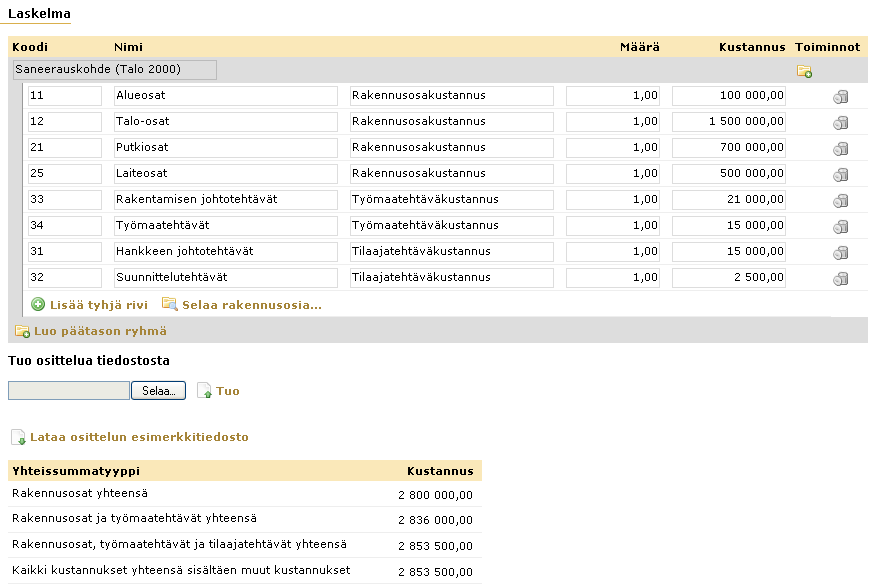 Laskelma

| Koodi | Nimi | | Määrä | Kustannus | Toiminnot |
|---|---|---|---|---|---|
| Saneerauskohde (Talo 2000) | | | | | |
| 11 | Alueosat | Rakennusosakustannus | 1,00 | 100 000,00 | |
| 12 | Talo-osat | Rakennusosakustannus | 1,00 | 1 500 000,00 | |
| 21 | Putkiosat | Rakennusosakustannus | 1,00 | 700 000,00 | |
| 25 | Laiteosat | Rakennusosakustannus | 1,00 | 500 000,00 | |
| 33 | Rakentamisen johtotehtävät | Työmaatehtäväkustannus | 1,00 | 21 000,00 | |
| 34 | Työmaatehtävät | Työmaatehtäväkustannus | 1,00 | 15 000,00 | |
| 31 | Hankkeen johtotehtävät | Tilaajatehtäväkustannus | 1,00 | 15 000,00 | |
| 32 | Suunnittelutehtävät | Tilaajatehtäväkustannus | 1,00 | 2 500,00 | |

Lisää tyhjä rivi Selaa rakennusosia...

Luo päätason ryhmä

Tuo osittelua tiedostosta

Selaa... Tuo

Lataa osittelun esimerkkitiedosto

| Yhteissummatyyppi | Kustannus |
|---|---|
| Rakennusosat yhteensä | 2 800 000,00 |
| Rakennusosat ja työmaatehtävät yhteensä | 2 836 000,00 |
| Rakennusosat, työmaatehtävät ja tilaajatehtävät yhteensä | 2 853 500,00 |
| Kaikki kustannukset yhteensä sisältäen muut kustannukset | 2 853 500,00 |